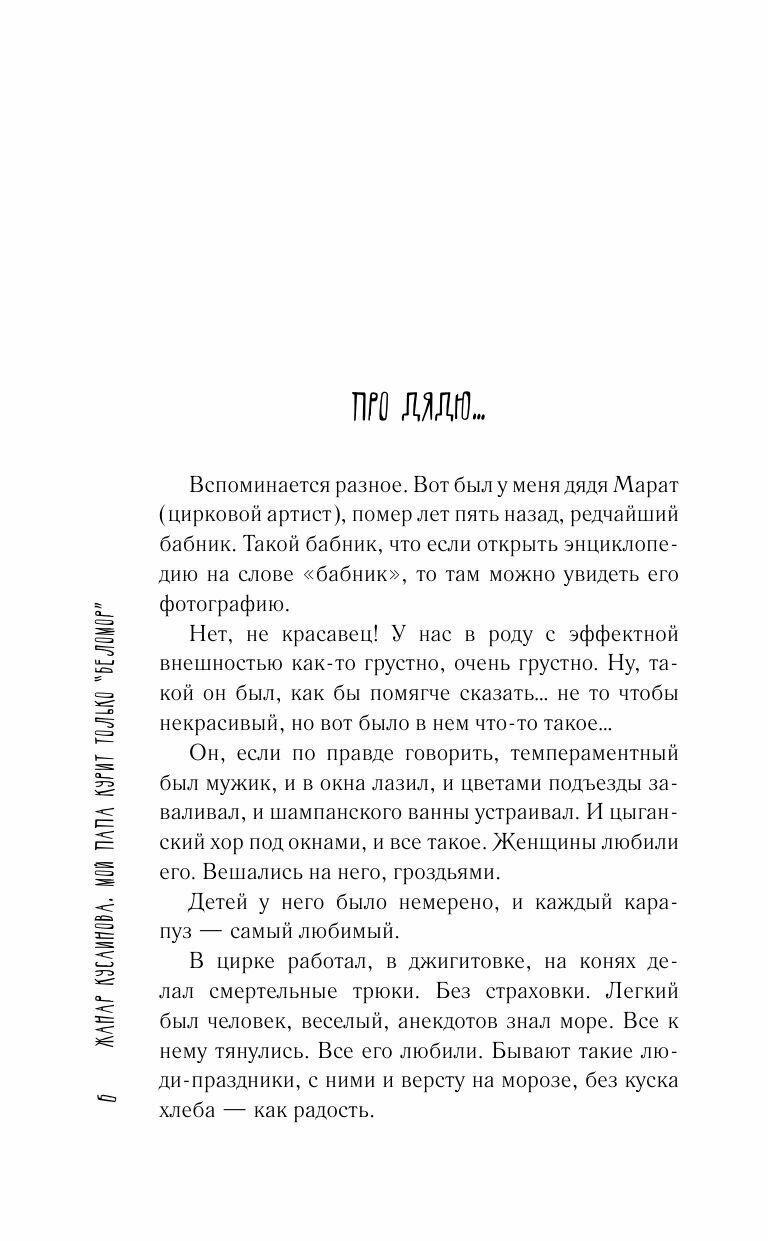 ПРО ДЯДЮ...

Вспоминается разное. Вот был у меня дядя Марат (цирковой артист), помер лет пять назад, редчайший бабник. Такой бабник, что если открыть энциклопедию на слове «бабник», то там можно увидеть его фотографию.

Нет, не красавец! У нас в роду с эффектной внешностью как-то грустно, очень грустно. Ну, такой он был, как бы помягче сказать... не то чтобы некрасивый, но вот было в нем что-то такое...

Он, если по правде говорить, темпераментный был мужик, и в окна лазил, и цветами подъезды заваливал, и шампанского ванны устраивал. И цыганский хор под окнами, и все такое. Женщины любили его. Вешались на него, гроздьями.

Детей у него было немерено, и каждый карапуз — самый любимый.

В цирке работал, в джигитовке, на конях делал смертельные трюки. Без страховки. Легкий был человек, веселый, анекдотов знал море. Все к нему тянулись. Все его любили. Бывают такие люди-праздники, с ними и версту на морозе, без куска хлеба — как радость.

6 ЖАНАР КУСАИНОВА. МОЙ ПАПА КУРИТ ТОЛЬКО "БЕЛОМОР"